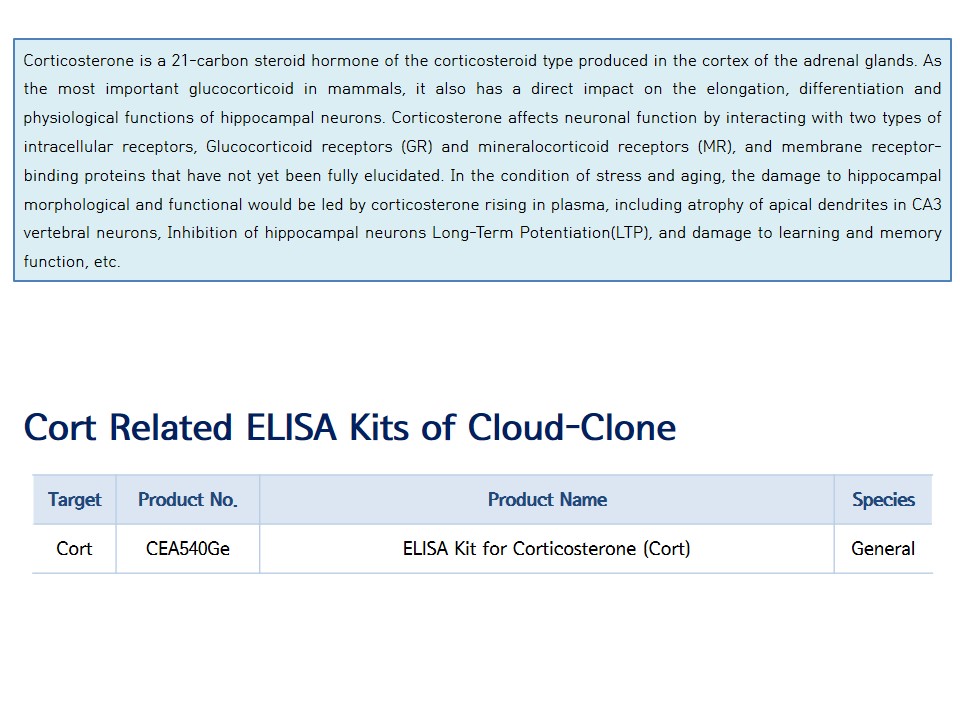 Corticosterone is a 21-carbon steroid hormone of the corticosteroid type produced in the cortex of the adrenal glands. As the most important glucocorticoid in mammals, it also has a direct impact on the elongation, differentiation and physiological functions of hippocampal neurons. Corticosterone affects neuronal function by interacting with two types of intracellular receptors, Glucocorticoid receptors (GR) and mineralocorticoid receptors (MR), and membrane receptor-binding proteins that have not yet been fully elucidated. In the condition of stress and aging, the damage to hippocampal morphological and functional would be led by corticosterone rising in plasma, including atrophy of apical dendrites in CA3 vertebral neurons, Inhibition of hippocampal neurons Long-Term Potentiation(LTP), and damage to learning and memory function, etc.

Cort Related ELISA Kits of Cloud-Clone

| Target | Product No. | Product Name | Species |
|---|---|---|---|
| Cort | CEA540Ge | ELISA Kit for Corticosterone (Cort) | General |